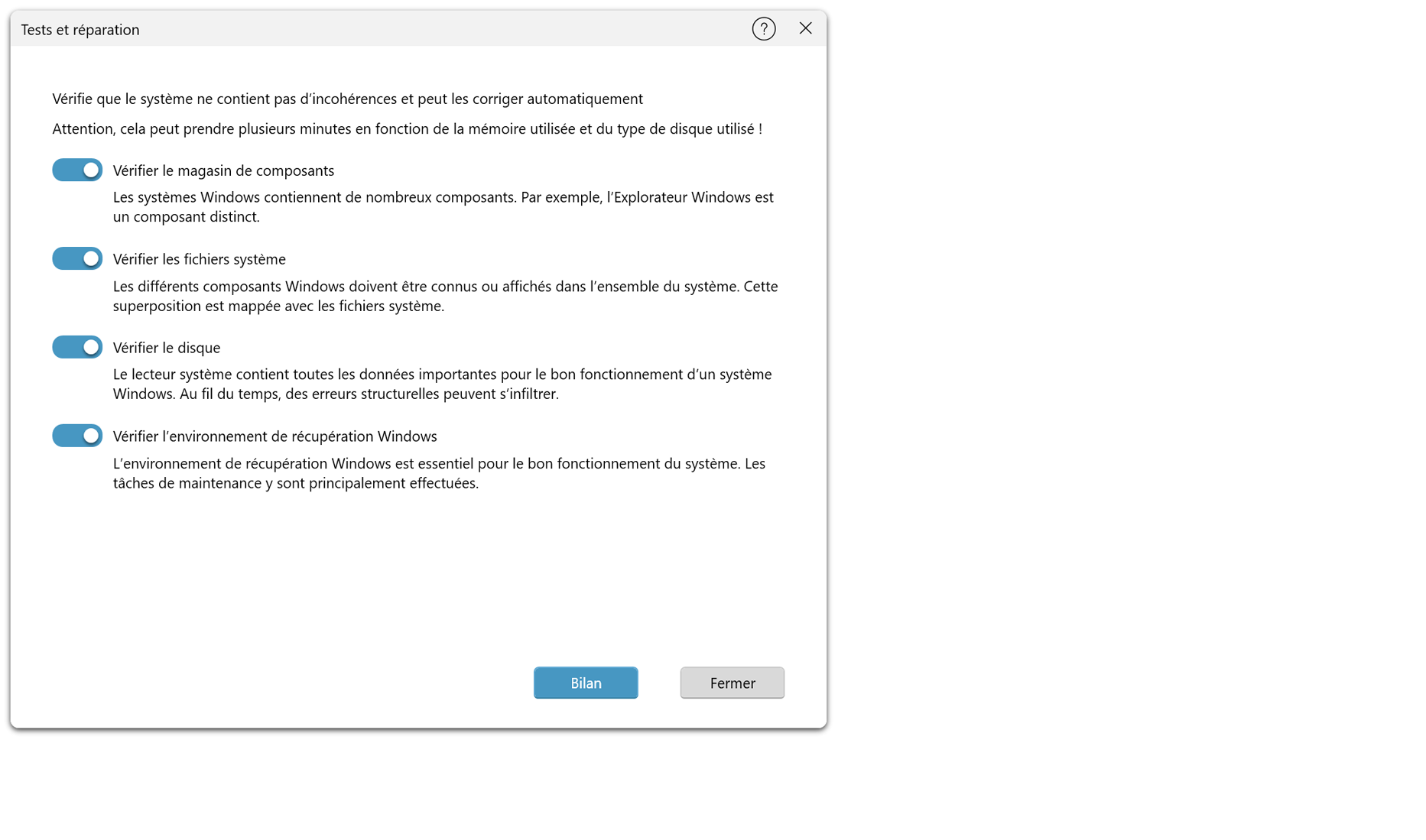 Tests et réparation

?

Vérifie que le système ne contient pas d’incohérences et peut les corriger automatiquement

Attention, cela peut prendre plusieurs minutes en fonction de la mémoire utilisée et du type de disque utilisé !

Vérifier le magasin de composants

Les systèmes Windows contiennent de nombreux composants. Par exemple, l’Explorateur Windows est un composant distinct.

Vérifier les fichiers système

Les différents composants Windows doivent être connus ou affichés dans l’ensemble du système. Cette superposition est mappée avec les fichiers système.

Vérifier le disque

Le lecteur système contient toutes les données importantes pour le bon fonctionnement d’un système Windows. Au fil du temps, des erreurs structurelles peuvent s’infiltrer.

Vérifier l’environnement de récupération Windows

L’environnement de récupération Windows est essentiel pour le bon fonctionnement du système. Les tâches de maintenance y sont principalement effectuées.

Bilan

Fermer